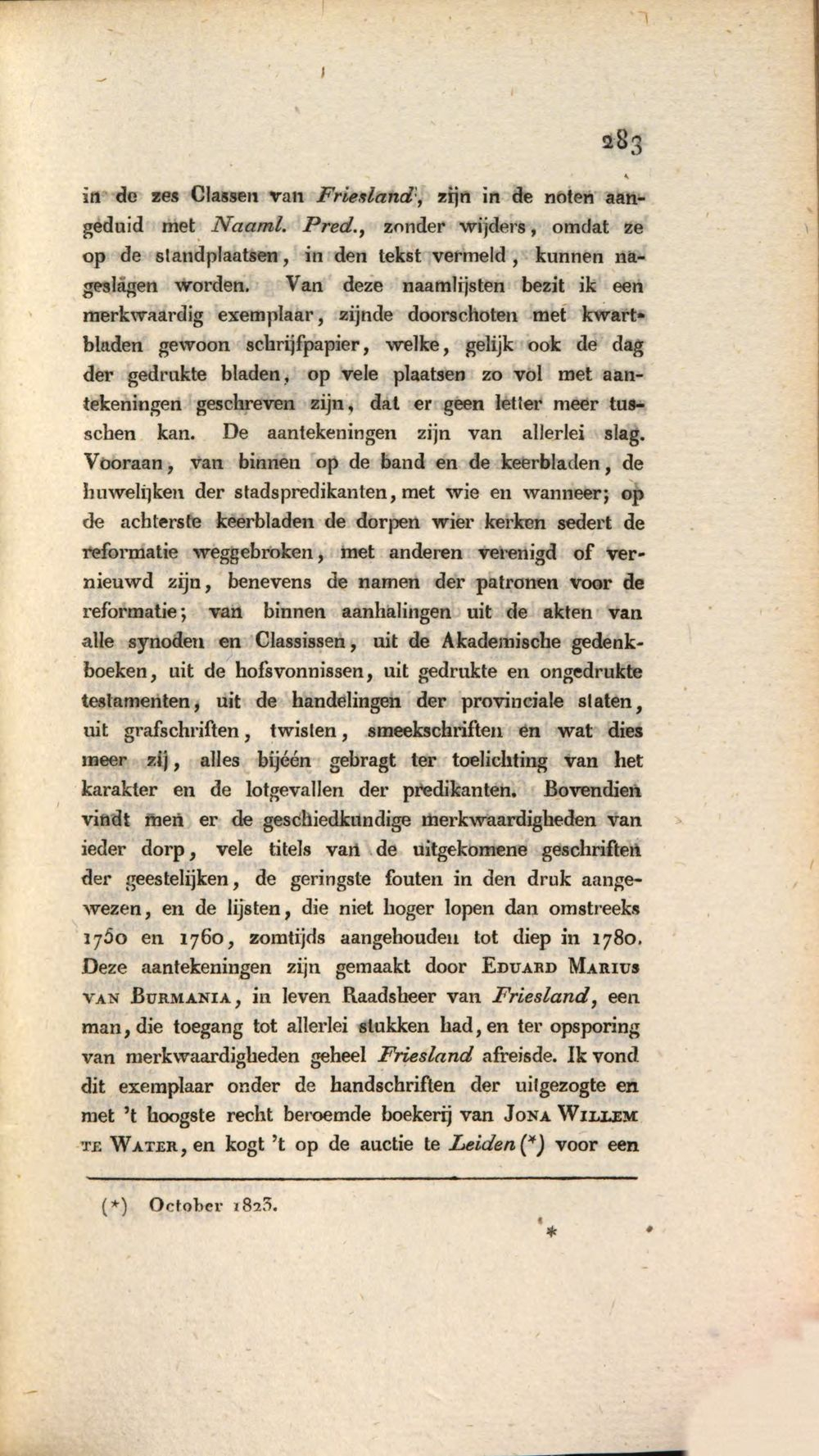 283

in de zes Classen van Friesland, zijn in de noten aangeduid met Naaml. Pred., zonder wijders, omdat ze op de standplaatsen, in den tekst vermeld, kunnen nageslagen worden. Van deze naamlijsten bezit ik een merkwaardig exemplaar, zijnde doorschoten met kwartbladen gewoon schrijfpapier, welke, gelijk ook de dag der gedrukte bladen, op vele plaatsen zo vol met aantekeningen geschreven zijn, dat er geen letter meer tusschen kan. De aantekeningen zijn van allerlei slag. Vooraan, van binnen op de band en de keerbladen, de huwelijken der stadspredikanten, met wie en wanneer; op de achterste keerbladen de dorpen wier kerken sedert de reformatie weggebroken, met anderen verenigd of vernieuwd zijn, benevens de namen der patronen voor de reformatie; van binnen aanhalingen uit de akten van alle synoden en Classissen, uit de Akademische gedenkboeken, uit de hofsvonnissen, uit gedrukte en ongedrukte testamenten, uit de handelingen der provinciale staten, uit grafschriften, twisten, smeekschriften en wat dies meer zij, alles bijéén gebragt ter toelichting van het karakter en de lotgevallen der predikanten. Bovendien vindt men er de geschiedkundige merkwaardigheden van ieder dorp, vele titels van de uitgekomene geschriften der geestelijken, de geringste fouten in den druk aangewezen, en de lijsten, die niet hoger lopen dan omstreeks 1750 en 1760, zomtijds aangehouden tot diep in 1780. Deze aantekeningen zijn gemaakt door Eduard Marius van Burmania, in leven Raadsheer van Friesland, een man, die toegang tot allerlei stukken had, en ter opsporing van merkwaardigheden geheel Friesland afreisde. Ik vond dit exemplaar onder de handschriften der uitgezogte en met 't hoogste recht beroemde boekerij van Jona Willem te Water, en kogt 't op de auctie te Leiden (*) voor een

(*) October 1823.

*